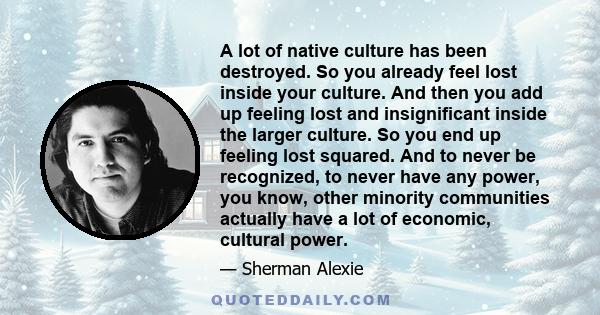 A lot of native culture has been destroyed. So you already feel lost inside your culture. And then you add up feeling lost and insignificant inside the larger culture. So you end up feeling lost squared. And to never be recognized, to never have any power, you know, other minority communities actually have a lot of economic, cultural power.

— Sherman Alexie

QUOTEDDAILY.COM